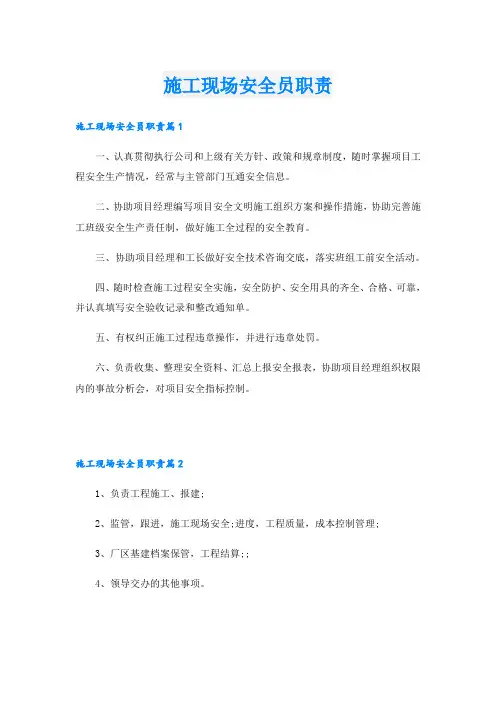 施工现场安全员职责

施工现场安全员职责篇1

一、认真贯彻执行公司和上级有关方针、政策和规章制度，随时掌握项目工程安全生产情况，经常与主管部门互通安全信息。

二、协助项目经理编写项目安全文明施工组织方案和操作措施，协助完善施工班级安全生产责任制，做好施工全过程的安全教育。

三、协助项目经理和工长做好安全技术咨询交底，落实班组工前安全活动。

四、随时检查施工过程安全实施，安全防护、安全用具的齐全、合格、可靠，并认真填写安全验收记录和整改通知单。

五、有权纠正施工过程违章操作，并进行违章处罚。

六、负责收集、整理安全资料、汇总上报安全报表，协助项目经理组织权限内的事故分析会，对项目安全指标控制。

施工现场安全员职责篇2

1、负责工程施工、报建；

2、监管，跟进，施工现场安全;进度，工程质量，成本控制管理；

3、厂区基建档案保管，工程结算;；

4、领导交办的其他事项。